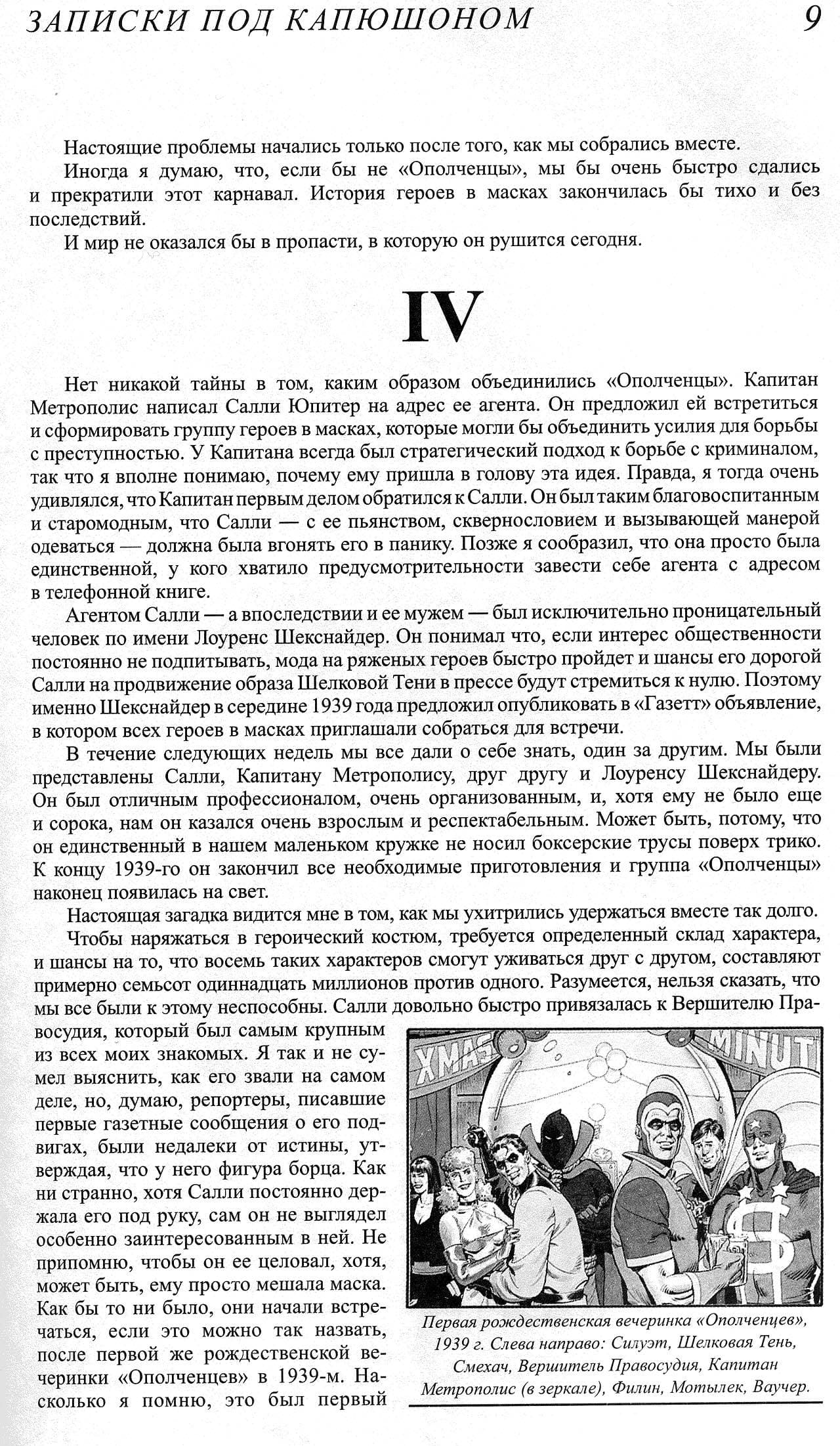 ЗАПИСКИ ПОД КАПЮШОНОМ 9

Настоящие проблемы начались только после того, как мы собрались вместе.

Иногда я думаю, что, если бы не «Ополченцы», мы бы очень быстро сдались и прекратили этот карнавал. История героев в масках закончилась бы тихо и без последствий.

И мир не оказался бы в пропасти, в которую он рушится сегодня.

IV

Нет никакой тайны в том, каким образом объединились «Ополченцы». Капитан Метрополис написал Салли Юпитер на адрес ее агента. Он предложил ей встретиться и сформировать группу героев в масках, которые могли бы объединить усилия для борьбы с преступностью. У Капитана всегда был стратегический подход к борьбе с криминалом, так что я вполне понимаю, почему ему пришла в голову эта идея. Правда, я тогда очень удивлялся, что Капитан первым делом обратился к Салли. Он был таким благовоспитанным и старомодным, что Салли — с ее пьянством, сквернословием и вызывающей манерой одеваться — должна была вгонять его в панику. Позже я сообразил, что она просто была единственной, у кого хватило предусмотрительности завести себе агента с адресом в телефонной книге.

Агентом Салли — а впоследствии и ее мужем — был исключительно проницательный человек по имени Лоуренс Шекснайдер. Он понимал что, если интерес общественности постоянно не подпитывать, мода на ряженых героев быстро пройдет и шансы его дорогой Салли на продвижение образа Шелковой Тени в прессе будут стремиться к нулю. Поэтому именно Шекснайдер в середине 1939 года предложил опубликовать в «Газетт» объявление, в котором всех героев в масках приглашали собраться для встречи.

В течение следующих недель мы все дали о себе знать, один за другим. Мы были представлены Салли, Капитану Метрополису, друг другу и Лоуренсу Шекснайдеру. Он был отличным профессионалом, очень организованным, и, хотя ему не было еще и сорока, нам он казался очень взрослым и респектабельным. Может быть, потому, что он единственный в нашем маленьком кружке не носил боксерские трусы поверх трико. К концу 1939-го он закончил все необходимые приготовления и группа «Ополченцы» наконец появилась на свет.

Настоящая загадка видится мне в том, как мы ухитрились удержаться вместе так долго.

Чтобы наряжаться в героический костюм, требуется определенный склад характера, и шансы на то, что восемь таких характеров смогут уживаться друг с другом, составляют примерно семьсот одиннадцать миллионов против одного. Разумеется, нельзя сказать, что мы все были к этому неспособны. Салли довольно быстро привязалась к Вершителю Правосудия, который был самым крупным из всех моих знакомых. Я так и не сумел выяснить, как его звали на самом деле, но, думаю, репортеры, писавшие первые газетные сообщения о его подвигах, были недалеки от истины, утверждая, что у него фигура борца. Как ни странно, хотя Салли постоянно держала его под руку, сам он не выглядел особенно заинтересованным в ней. Не припомню, чтобы он ее целовал, хотя, может быть, ему просто мешала маска. Как бы то ни было, они начали встречаться, если это можно так назвать, после первой же рождественской вечеринки «Ополченцев» в 1939-м. Насколько я помню, это был первый

XMAS MINUT

Первая рождественская вечеринка «Ополченцев», 1939 г. Слева направо: Силуэт, Шелковая Тень, Смехач, Вершитель Правосудия, Капитан Метрополис (в зеркале), Филин, Мотылек, Ваучер.